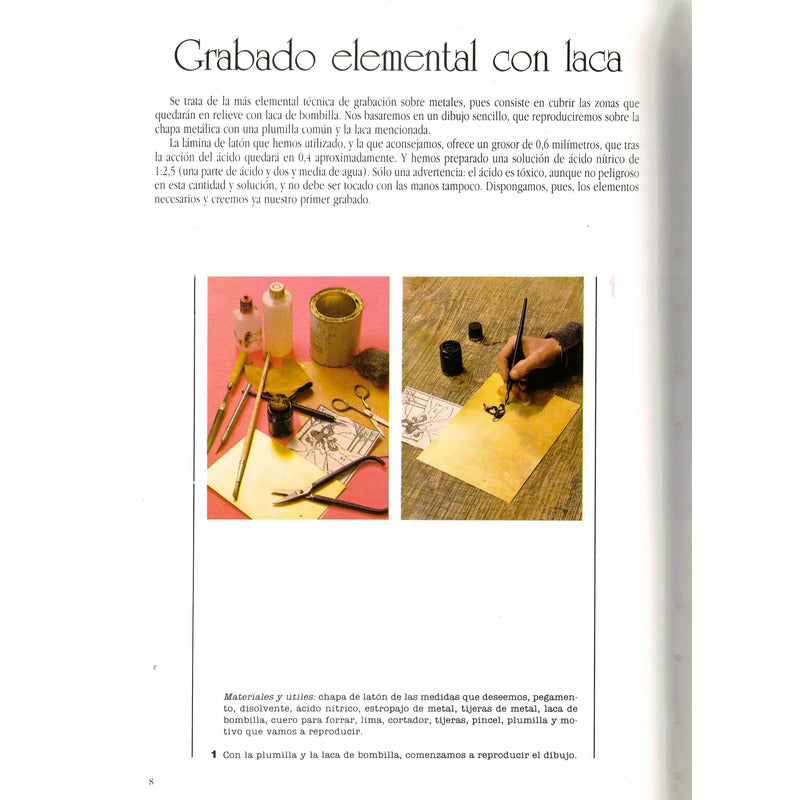 Grabado elemental con laca

Se trata de la más elemental técnica de grabación sobre metales, pues consiste en cubrir las zonas que quedarán en relieve con laca de bombilla. Nos basaremos en un dibujo sencillo, que reproduciremos sobre la chapa metálica con una plumilla común y la laca mencionada.

La lámina de latón que hemos utilizado, y la que aconsejamos, ofrece un grosor de 0,6 milímetros, que tras la acción del ácido quedará en 0,4 aproximadamente. Y hemos preparado una solución de ácido nítrico de 1:2,5 (una parte de ácido y dos y media de agua). Sólo una advertencia: el ácido es tóxico, aunque no peligroso en esta cantidad y solución, y no debe ser tocado con las manos tampoco. Dispongamos, pues, los elementos necesarios y creemos ya nuestro primer grabado.

1

Materiales y útiles: chapa de latón de las medidas que deseemos, pegamento, disolvente, ácido nítrico, estropajo de metal, tijeras de metal, laca de bombilla, cuero para forrar, lima, cortador, tijeras, pincel, plumilla y motivo que vamos a reproducir.

1 Con la plumilla y la laca de bombilla, comenzamos a reproducir el dibujo.

8